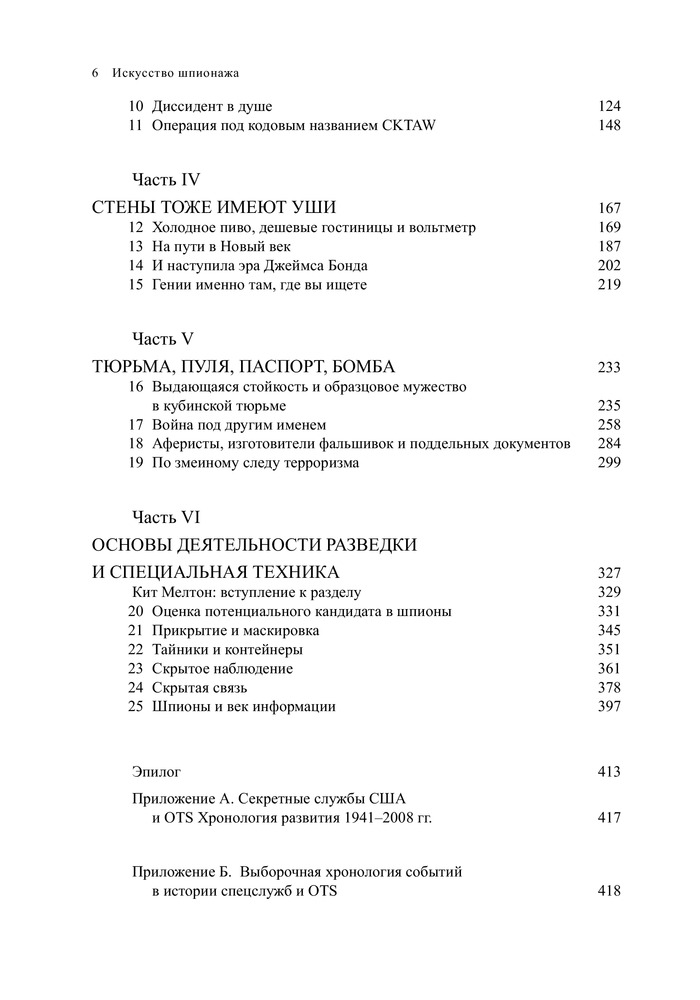 6 Искусство шпионажа

10 Диссидент в душе 124
11 Операция под кодовым названием CKTAW 148

Часть IV

СТЕНЫ ТОЖЕ ИМЕЮТ УШИ 167
12 Холодное пиво, дешевые гостиницы и вольтметр 169
13 На пути в Новый век 187
14 И наступила эра Джеймса Бонда 202
15 Гении именно там, где вы ищете 219

Часть V

ТЮРЬМА, ПУЛЯ, ПАСПОРТ, БОМБА 233
16 Выдающаяся стойкость и образцовое мужество в кубинской тюрьме 235
17 Война под другим именем 258
18 Аферисты, изготовители фальшивок и поддельных документов 284
19 По змеиному следу терроризма 299

Часть VI

ОСНОВЫ ДЕЯТЕЛЬНОСТИ РАЗВЕДКИ И СПЕЦИАЛЬНАЯ ТЕХНИКА 327
Кит Мелтон: вступление к разделу 329
20 Оценка потенциального кандидата в шпионы 331
21 Прикрытие и маскировка 345
22 Тайники и контейнеры 351
23 Скрытое наблюдение 361
24 Скрытая связь 378
25 Шпионы и век информации 397

Эпилог 413

Приложение А. Секретные службы США и OTS Хронология развития 1941–2008 гг. 417

Приложение Б. Выборочная хронология событий в истории спецслужб и OTS 418